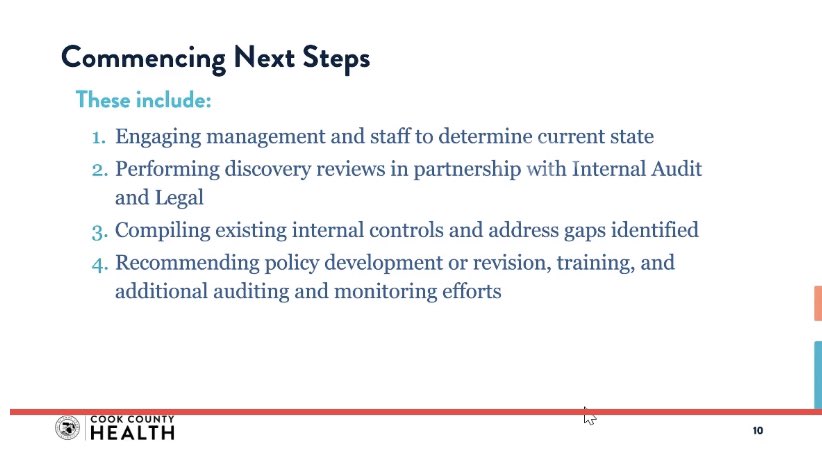 Commencing Next Steps

These include:

1. Engaging management and staff to determine current state
2. Performing discovery reviews in partnership with Internal Audit and Legal
3. Compiling existing internal controls and address gaps identified
4. Recommending policy development or revision, training, and additional auditing and monitoring efforts

COOK COUNTY HEALTH

10